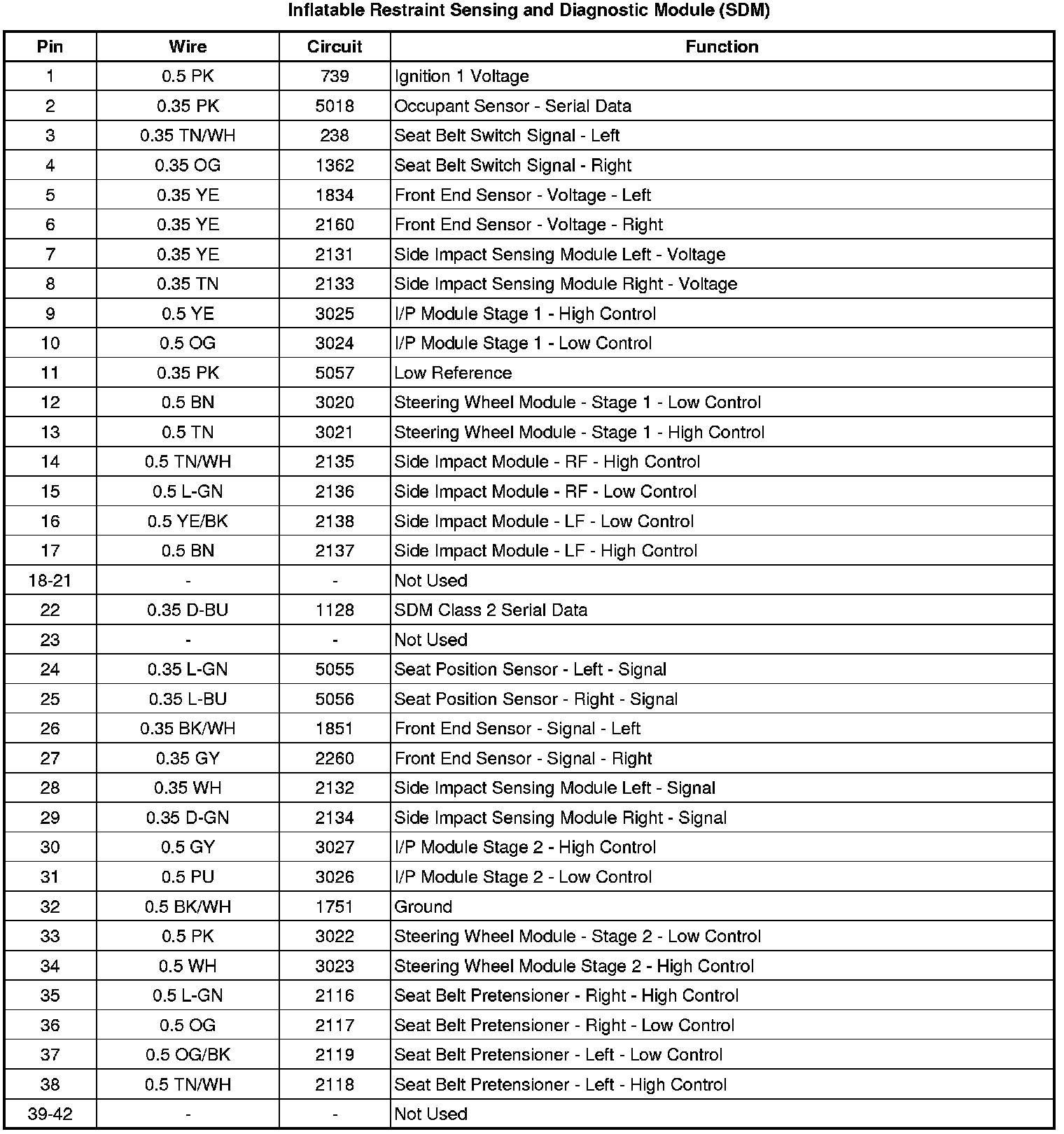 Inflatable Restraint Sensing and Diagnostic Module (SDM)

| Pin | Wire | Circuit | Function |
|---|---|---|---|
| 1 | 0.5 PK | 739 | Ignition 1 Voltage |
| 2 | 0.35 PK | 5018 | Occupant Sensor - Serial Data |
| 3 | 0.35 TN/WH | 238 | Seat Belt Switch Signal - Left |
| 4 | 0.35 OG | 1362 | Seat Belt Switch Signal - Right |
| 5 | 0.35 YE | 1834 | Front End Sensor - Voltage - Left |
| 6 | 0.35 YE | 2160 | Front End Sensor - Voltage - Right |
| 7 | 0.35 YE | 2131 | Side Impact Sensing Module Left - Voltage |
| 8 | 0.35 TN | 2133 | Side Impact Sensing Module Right - Voltage |
| 9 | 0.5 YE | 3025 | I/P Module Stage 1 - High Control |
| 10 | 0.5 OG | 3024 | I/P Module Stage 1 - Low Control |
| 11 | 0.35 PK | 5057 | Low Reference |
| 12 | 0.5 BN | 3020 | Steering Wheel Module - Stage 1 - Low Control |
| 13 | 0.5 TN | 3021 | Steering Wheel Module - Stage 1 - High Control |
| 14 | 0.5 TN/WH | 2135 | Side Impact Module - RF - High Control |
| 15 | 0.5 L-GN | 2136 | Side Impact Module - RF - Low Control |
| 16 | 0.5 YE/BK | 2138 | Side Impact Module - LF - Low Control |
| 17 | 0.5 BN | 2137 | Side Impact Module - LF - High Control |
| 18-21 | - | - | Not Used |
| 22 | 0.35 D-BU | 1128 | SDM Class 2 Serial Data |
| 23 | - | - | Not Used |
| 24 | 0.35 L-GN | 5055 | Seat Position Sensor - Left - Signal |
| 25 | 0.35 L-BU | 5056 | Seat Position Sensor - Right - Signal |
| 26 | 0.35 BK/WH | 1851 | Front End Sensor - Signal - Left |
| 27 | 0.35 GY | 2260 | Front End Sensor - Signal - Right |
| 28 | 0.35 WH | 2132 | Side Impact Sensing Module Left - Signal |
| 29 | 0.35 D-GN | 2134 | Side Impact Sensing Module Right - Signal |
| 30 | 0.5 GY | 3027 | I/P Module Stage 2 - High Control |
| 31 | 0.5 PU | 3026 | I/P Module Stage 2 - Low Control |
| 32 | 0.5 BK/WH | 1751 | Ground |
| 33 | 0.5 PK | 3022 | Steering Wheel Module - Stage 2 - Low Control |
| 34 | 0.5 WH | 3023 | Steering Wheel Module Stage 2 - High Control |
| 35 | 0.5 L-GN | 2116 | Seat Belt Pretensioner - Right - High Control |
| 36 | 0.5 OG | 2117 | Seat Belt Pretensioner - Right - Low Control |
| 37 | 0.5 OG/BK | 2119 | Seat Belt Pretensioner - Left - Low Control |
| 38 | 0.5 TN/WH | 2118 | Seat Belt Pretensioner - Left - High Control |
| 39-42 | - | - | Not Used |